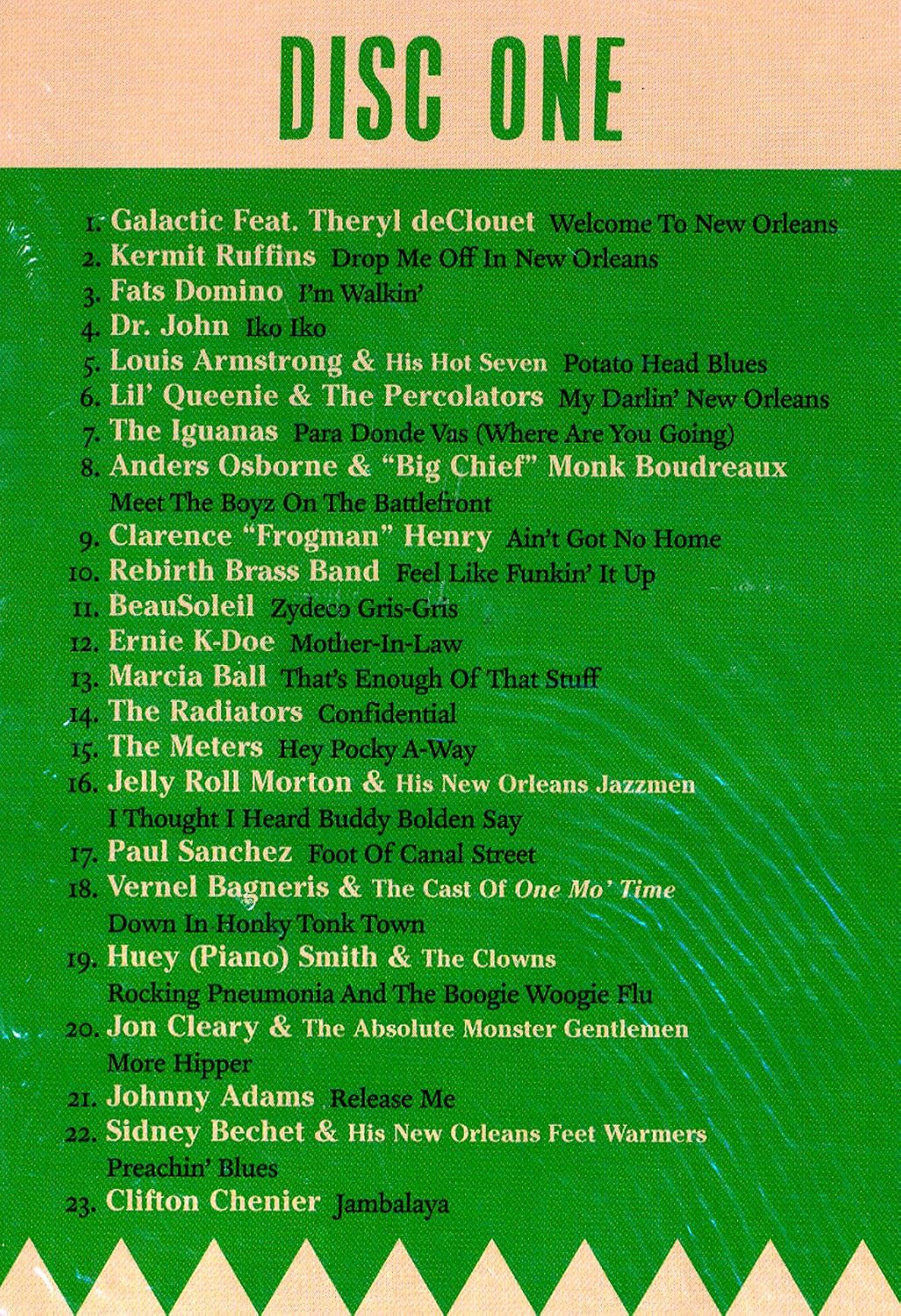 DISC ONE

1. Galactic Feat. Theryl deClouet Welcome To New Orleans
2. Kermit Ruffins Drop Me Off In New Orleans
3. Fats Domino I'm Walkin'
4. Dr. John Iko Iko
5. Louis Armstrong & His Hot Seven Potato Head Blues
6. Lil' Queenie & The Percolators My Darlin' New Orleans
7. The Iguanas Para Donde Vas (Where Are You Going)
8. Anders Osborne & "Big Chief" Monk Boudreaux Meet The Boyz On The Battlefront
9. Clarence "Frogman" Henry Ain't Got No Home
10. Rebirth Brass Band Feel Like Funkin' It Up
11. BeauSoleil Zydeco Gris-Gris
12. Ernie K-Doe Mother-In-Law
13. Marcia Ball That's Enough Of That Stuff
14. The Radiators Confidential
15. The Meters Hey Pocky A-Way
16. Jelly Roll Morton & His New Orleans Jazzmen I Thought I Heard Buddy Bolden Say
17. Paul Sanchez Foot Of Canal Street
18. Vernel Bagneris & The Cast Of One Mo' Time Down In Honky Tonk Town
19. Huey (Piano) Smith & The Clowns Rocking Pneumonia And The Boogie Woogie Flu
20. Jon Cleary & The Absolute Monster Gentlemen More Hipper
21. Johnny Adams Release Me
22. Sidney Bechet & His New Orleans Feet Warmers Preachin' Blues
23. Clifton Chenier Jambalaya